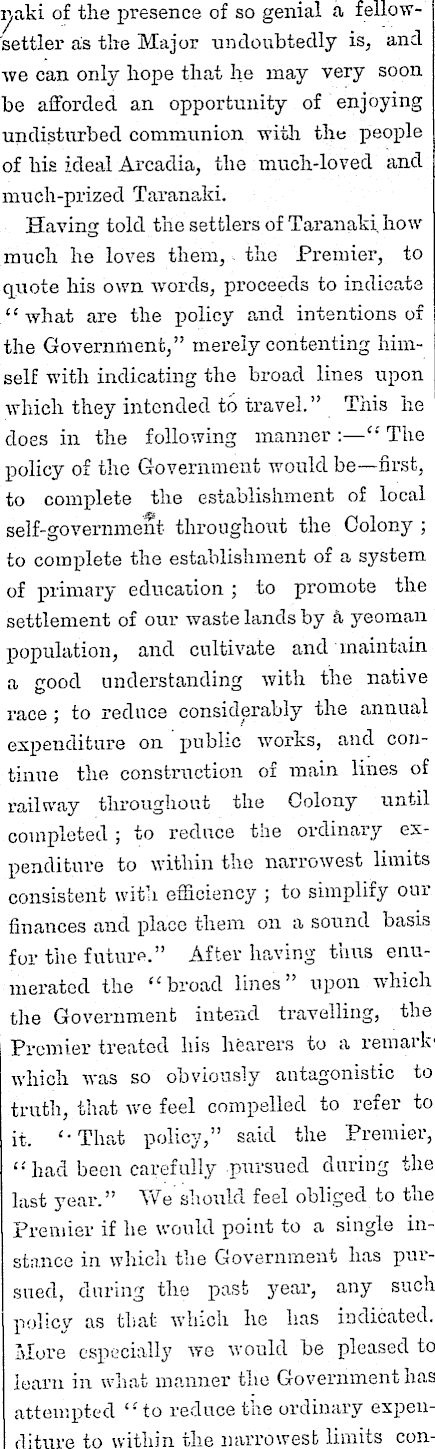 naki of the presence of so genial a fellow-settler as the Major undoubtedly is, and we can only hope that he may very soon be afforded an opportunity of enjoying undisturbed communion with the people of his ideal Arcadia, the much-loved and much-prized Taranaki.

Having told the settlers of Taranaki how much he loves them, the Premier, to quote his own words, proceeds to indicate "what are the policy and intentions of the Government," merely contenting himself with indicating the broad lines upon which they intended to travel." This he does in the following manner:—"The policy of the Government would be—first, to complete the establishment of local self-government throughout the Colony; to complete the establishment of a system of primary education; to promote the settlement of our waste lands by a yeoman population, and cultivate and maintain a good understanding with the native race; to reduce considerably the annual expenditure on public works, and continue the construction of main lines of railway throughout the Colony until completed; to reduce the ordinary expenditure to within the narrowest limits consistent with efficiency; to simplify our finances and place them on a sound basis for the future." After having thus enumerated the "broad lines" upon which the Government intend travelling, the Premier treated his hearers to a remark which was so obviously antagonistic to truth, that we feel compelled to refer to it. "That policy," said the Premier, "had been carefully pursued during the last year." We should feel obliged to the Premier if he would point to a single instance in which the Government has pursued, during the past year, any such policy as that which he has indicated. More especially we would be pleased to learn in what manner the Government has attempted "to reduce the ordinary expenditure to within the narrowest limits con-